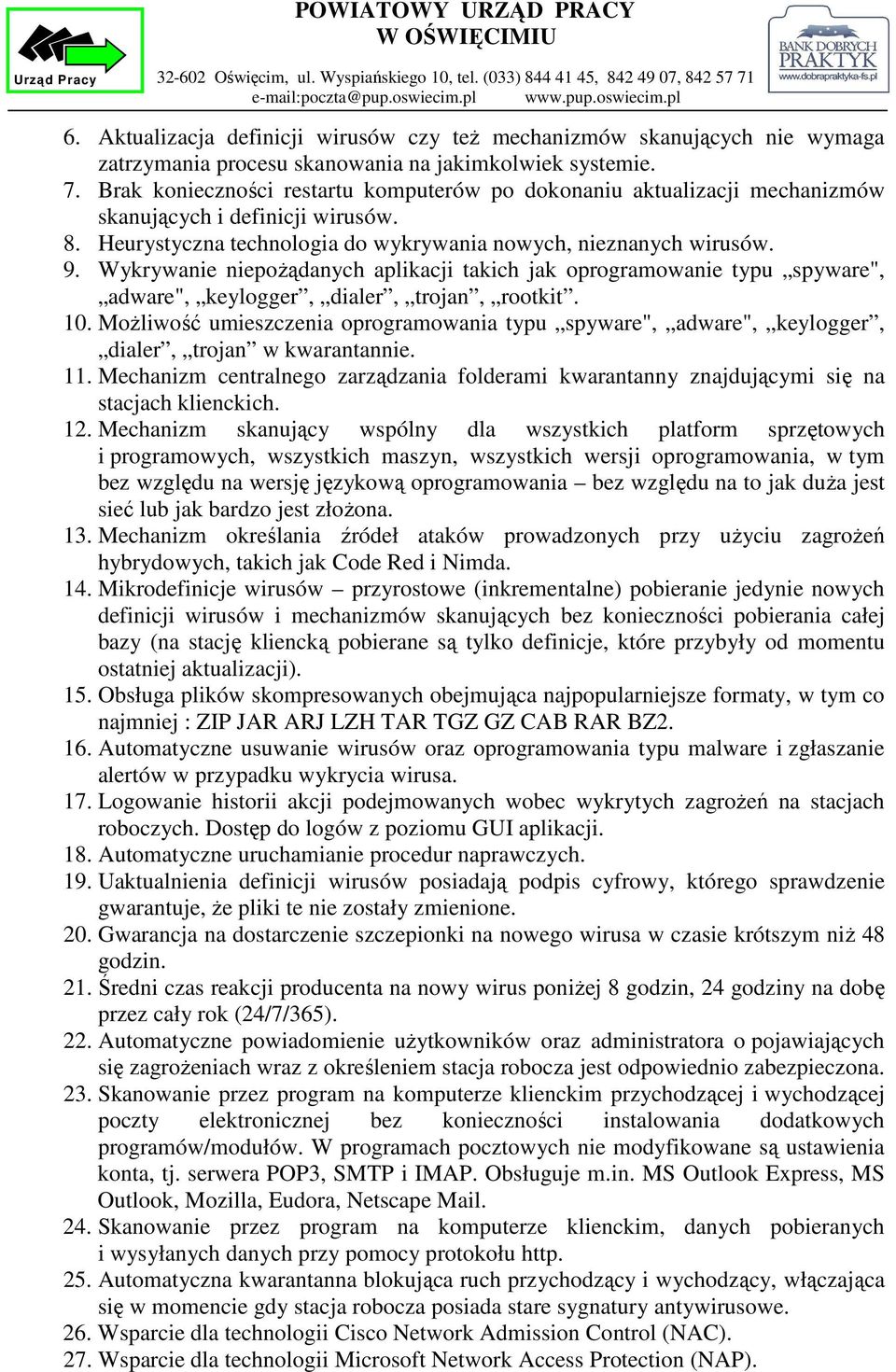 Urząd Pracy

POWIATOWY URZĄD PRACY
W OŚWIĘCIMIU
32-602 Oświęcim, ul. Wyspiańskiego 10, tel. (033) 844 41 45, 842 49 07, 842 57 71
e-mail:poczta@pup.oswiecim.pl www.pup.oswiecim.pl

BANK DOBRYCH PRAKTYK
www.dobrapraktyka-fs.pl

6. Aktualizacja definicji wirusów czy też mechanizmów skanujących nie wymaga zatrzymania procesu skanowania na jakimkolwiek systemie.
7. Brak konieczności restartu komputerów po dokonaniu aktualizacji mechanizmów skanujących i definicji wirusów.
8. Heurystyczna technologia do wykrywania nowych, nieznanych wirusów.
9. Wykrywanie niepożądanych aplikacji takich jak oprogramowanie typu „spyware", „adware", „keylogger”, „dialer”, „trojan”, „rootkit”.
10. Możliwość umieszczenia oprogramowania typu „spyware", „adware", „keylogger”, „dialer”, „trojan” w kwarantannie.
11. Mechanizm centralnego zarządzania folderami kwarantanny znajdującymi się na stacjach klienckich.
12. Mechanizm skanujący wspólny dla wszystkich platform sprzętowych i programowych, wszystkich maszyn, wszystkich wersji oprogramowania, w tym bez względu na wersję językową oprogramowania – bez względu na to jak duża jest sieć lub jak bardzo jest złożona.
13. Mechanizm określania źródeł ataków prowadzonych przy użyciu zagrożeń hybrydowych, takich jak Code Red i Nimda.
14. Mikrodefinicje wirusów – przyrostowe (inkrementalne) pobieranie jedynie nowych definicji wirusów i mechanizmów skanujących bez konieczności pobierania całej bazy (na stację kliencką pobierane są tylko definicje, które przybyły od momentu ostatniej aktualizacji).
15. Obsługa plików skompresowanych obejmująca najpopularniejsze formaty, w tym co najmniej : ZIP JAR ARJ LZH TAR TGZ GZ CAB RAR BZ2.
16. Automatyczne usuwanie wirusów oraz oprogramowania typu malware i zgłaszanie alertów w przypadku wykrycia wirusa.
17. Logowanie historii akcji podejmowanych wobec wykrytych zagrożeń na stacjach roboczych. Dostęp do logów z poziomu GUI aplikacji.
18. Automatyczne uruchamianie procedur naprawczych.
19. Uaktualnienia definicji wirusów posiadają podpis cyfrowy, którego sprawdzenie gwarantuje, że pliki te nie zostały zmienione.
20. Gwarancja na dostarczenie szczepionki na nowego wirusa w czasie krótszym niż 48 godzin.
21. Średni czas reakcji producenta na nowy wirus poniżej 8 godzin, 24 godziny na dobę przez cały rok (24/7/365).
22. Automatyczne powiadomienie użytkowników oraz administratora o pojawiających się zagrożeniach wraz z określeniem stacja robocza jest odpowiednio zabezpieczona.
23. Skanowanie przez program na komputerze klienckim przychodzącej i wychodzącej poczty elektronicznej bez konieczności instalowania dodatkowych programów/modułów. W programach pocztowych nie modyfikowane są ustawienia konta, tj. serwera POP3, SMTP i IMAP. Obsługuje m.in. MS Outlook Express, MS Outlook, Mozilla, Eudora, Netscape Mail.
24. Skanowanie przez program na komputerze klienckim, danych pobieranych i wysyłanych danych przy pomocy protokołu http.
25. Automatyczna kwarantanna blokująca ruch przychodzący i wychodzący, włączająca się w momencie gdy stacja robocza posiada stare sygnatury antywirusowe.
26. Wsparcie dla technologii Cisco Network Admission Control (NAC).
27. Wsparcie dla technologii Microsoft Network Access Protection (NAP).